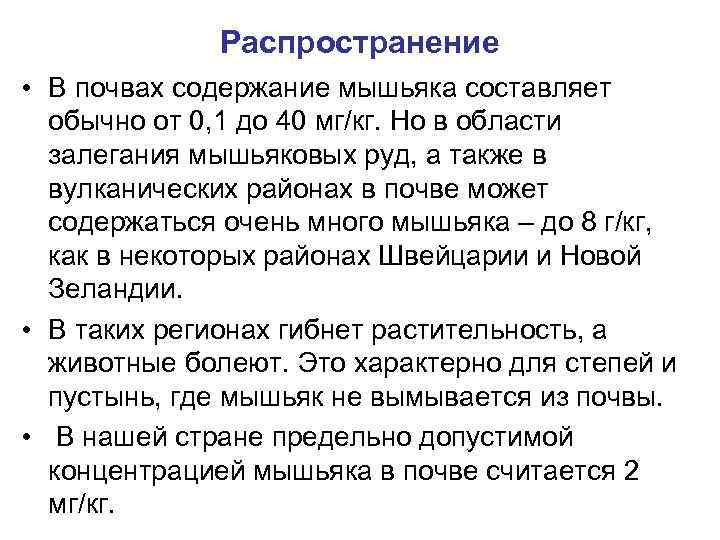 Распространение

• В почвах содержание мышьяка составляет обычно от 0,1 до 40 мг/кг. Но в области залегания мышьяковых руд, а также в вулканических районах в почве может содержаться очень много мышьяка – до 8 г/кг, как в некоторых районах Швейцарии и Новой Зеландии.

• В таких регионах гибнет растительность, а животные болеют. Это характерно для степей и пустынь, где мышьяк не вымывается из почвы.

• В нашей стране предельно допустимой концентрацией мышьяка в почве считается 2 мг/кг.